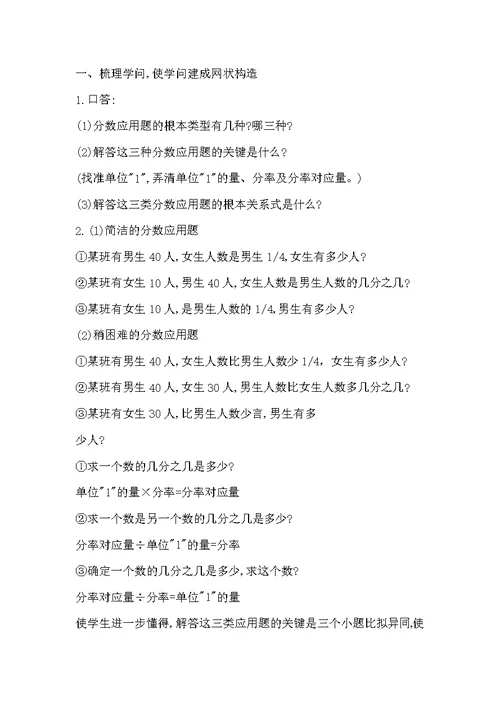 一、梳理学问,使学问建成网状构造

1.口答:

(1)分数应用题的根本类型有几种?哪三种?

(2)解答这三种分数应用题的关键是什么?

(找准单位"1",弄清单位"1"的量、分率及分率对应量。)

(3)解答这三类分数应用题的根本关系式是什么?

2.(1)简洁的分数应用题

①某班有男生 40 人,女生人数是男生 1/4,女生有多少人?

②某班有女生 10 人,男生 40 人,女生人数是男生人数的几分之几?

③某班有女生 10 人,是男生人数的 1/4,男生有多少人?

(2)稍困难的分数应用题

①某班有男生 40 人,女生人数比男生人数少 1/4,女生有多少人?

②某班有男生 40 人,女生 30 人,男生人数比女生人数多几分之几?

③某班有女生 30 人,比男生人数少言,男生有多少人?

①求一个数的几分之几是多少?

单位"1"的量×分率=分率对应量

②求一个数是另一个数的几分之几是多少?

分率对应量÷单位"1"的量=分率

③确定一个数的几分之几是多少,求这个数?

分率对应量÷分率=单位"1"的量

使学生进一步懂得,解答这三类应用题的关键是三个小题比拟异同,使